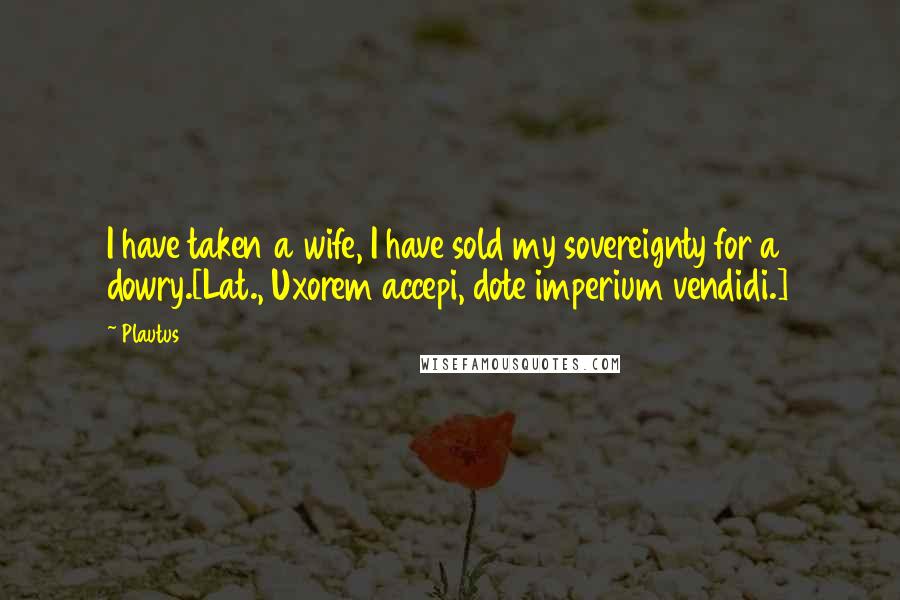 I have taken a wife, I have sold my sovereignty for a dowry.[Lat., Uxorem accepi, dote imperium vendidi.]

~ Plautus

WISEFAMOUSQUOTES.COM